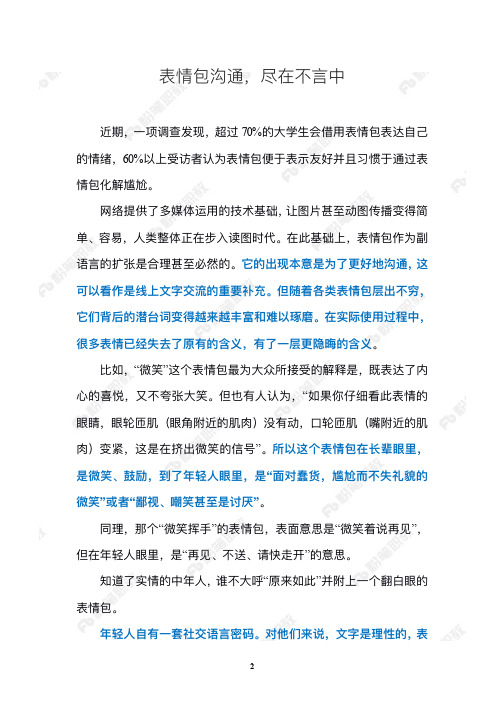 表情包沟通，尽在不言中

近期，一项调查发现，超过 70%的大学生会借用表情包表达自己的情绪，60%以上受访者认为表情包便于表示友好并且习惯于通过表情包化解尴尬。

网络提供了多媒体运用的技术基础，让图片甚至动图传播变得简单、容易，人类整体正在步入读图时代。在此基础上，表情包作为副语言的扩张是合理甚至必然的。它的出现本意是为了更好地沟通，这可以看作是线上文字交流的重要补充。但随着各类表情包层出不穷，它们背后的潜台词变得越来越丰富和难以琢磨。在实际使用过程中，很多表情已经失去了原有的含义，有了一层更隐晦的含义。

比如，“微笑”这个表情包最为大众所接受的解释是，既表达了内心的喜悦，又不夸张大笑。但也有人认为，“如果你仔细看此表情的眼睛，眼轮匝肌（眼角附近的肌肉）没有动，口轮匝肌（嘴附近的肌肉）变紧，这是在挤出微笑的信号”。所以这个表情包在长辈眼里，是微笑、鼓励，到了年轻人眼里，是“面对蠢货，尴尬而不失礼貌的微笑”或者“鄙视、嘲笑甚至是讨厌”。

同理，那个“微笑挥手”的表情包，表面意思是“微笑着说再见”，但在年轻人眼里，是“再见、不送、请快走开”的意思。

知道了实情的中年人，谁不大呼“原来如此”并附上一个翻白眼的表情包。

年轻人自有一套社交语言密码。对他们来说，文字是理性的，表

2